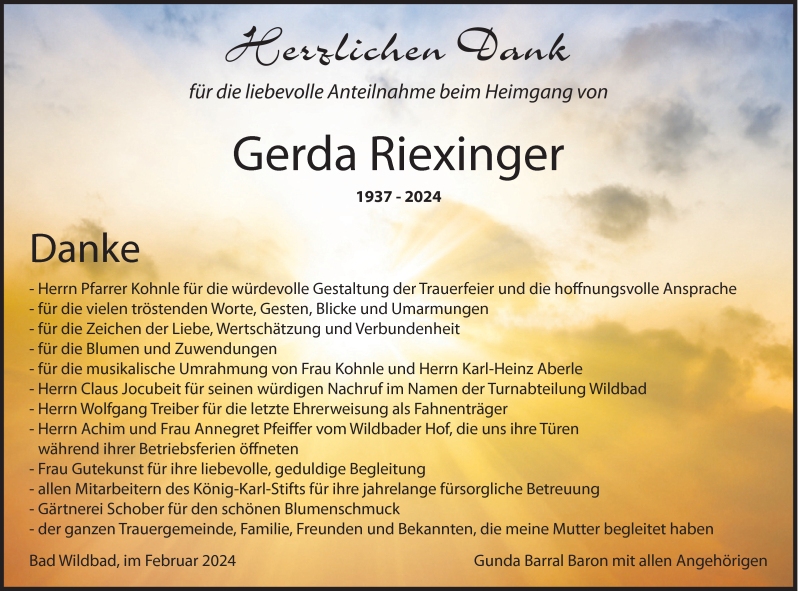 Herzlichen Dank

für die liebevolle Anteilnahme beim Heimgang von

Gerda Riexinger

1937 - 2024

Danke

- Herrn Pfarrer Kohnle für die würdevolle Gestaltung der Trauerfeier und die hoffnungsvolle Ansprache
- für die vielen tröstenden Worte, Gesten, Blicke und Umarmungen
- für die Zeichen der Liebe, Wertschätzung und Verbundenheit
- für die Blumen und Zuwendungen
- für die musikalische Umrahmung von Frau Kohnle und Herrn Karl-Heinz Aberle
- Herrn Claus Jocubeit für seinen würdigen Nachruf im Namen der Turnabteilung Wildbad
- Herrn Wolfgang Treiber für die letzte Ehrerweisung als Fahnenträger
- Herrn Achim und Frau Annegret Pfeiffer vom Wildbader Hof, die uns ihre Türen während ihrer Betriebsferien öffneten
- Frau Gutekunst für ihre liebevolle, geduldige Begleitung
- allen Mitarbeitern des König-Karl-Stifts für ihre jahrelange fürsorgliche Betreuung
- Gärtnerei Schober für den schönen Blumenschmuck
- der ganzen Trauergemeinde, Familie, Freunden und Bekannten, die meine Mutter begleitet haben

Bad Wildbad, im Februar 2024

Gunda Barral Baron mit allen Angehörigen